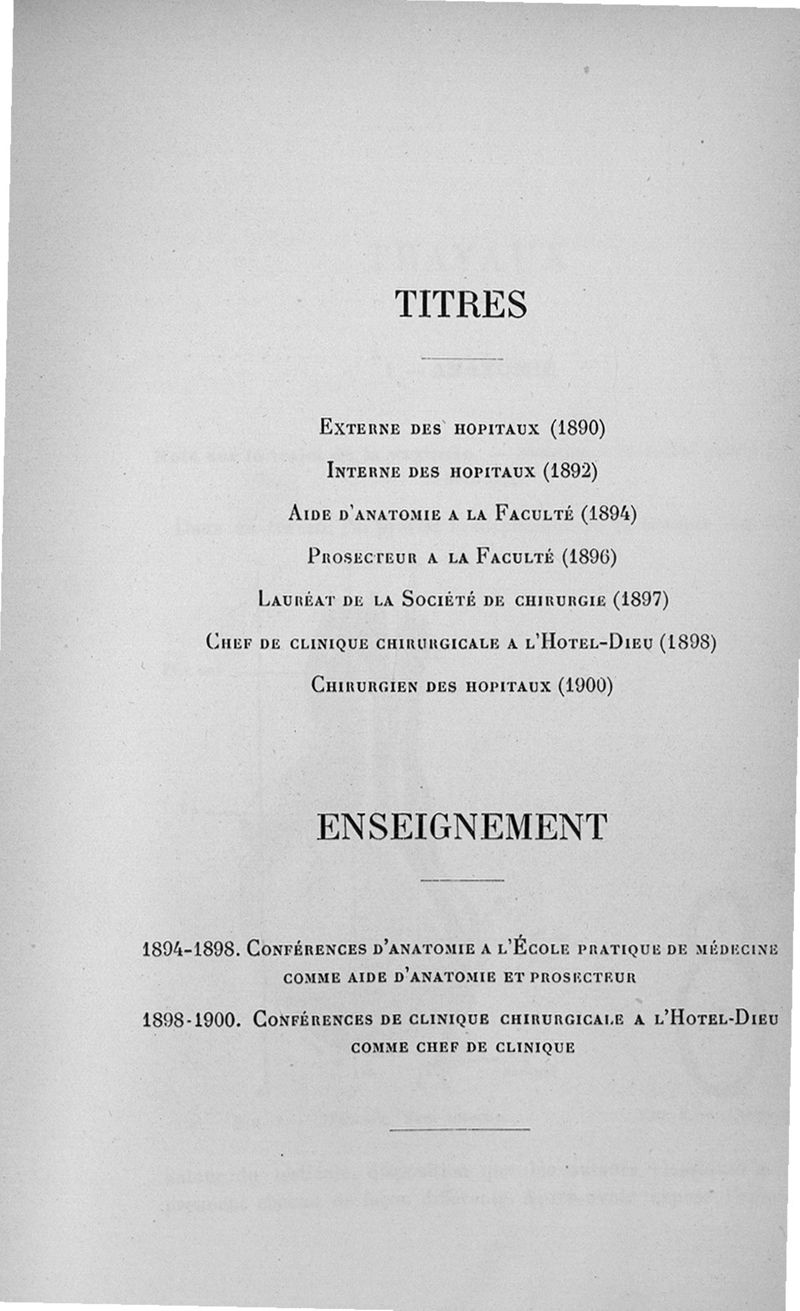 TITRES

Externe des hopitaux (1890)

Interne des hopitaux (1892)

Aide d'anatomie a la Faculté (1894)

Prosecteur a la Faculté (1896)

Lauréat de la Société de chirurgie (1897)

Chef de clinique chirurgicale a l'Hotel-Dieu (1898)

Chirurgien des hopitaux (1900)

ENSEIGNEMENT

1894-1898. Conférences d'anatomie a l'École pratique de médecine comme aide d'anatomie et prosecteur

1898-1900. Conférences de clinique chirurgicale a l'Hotel-Dieu comme chef de clinique